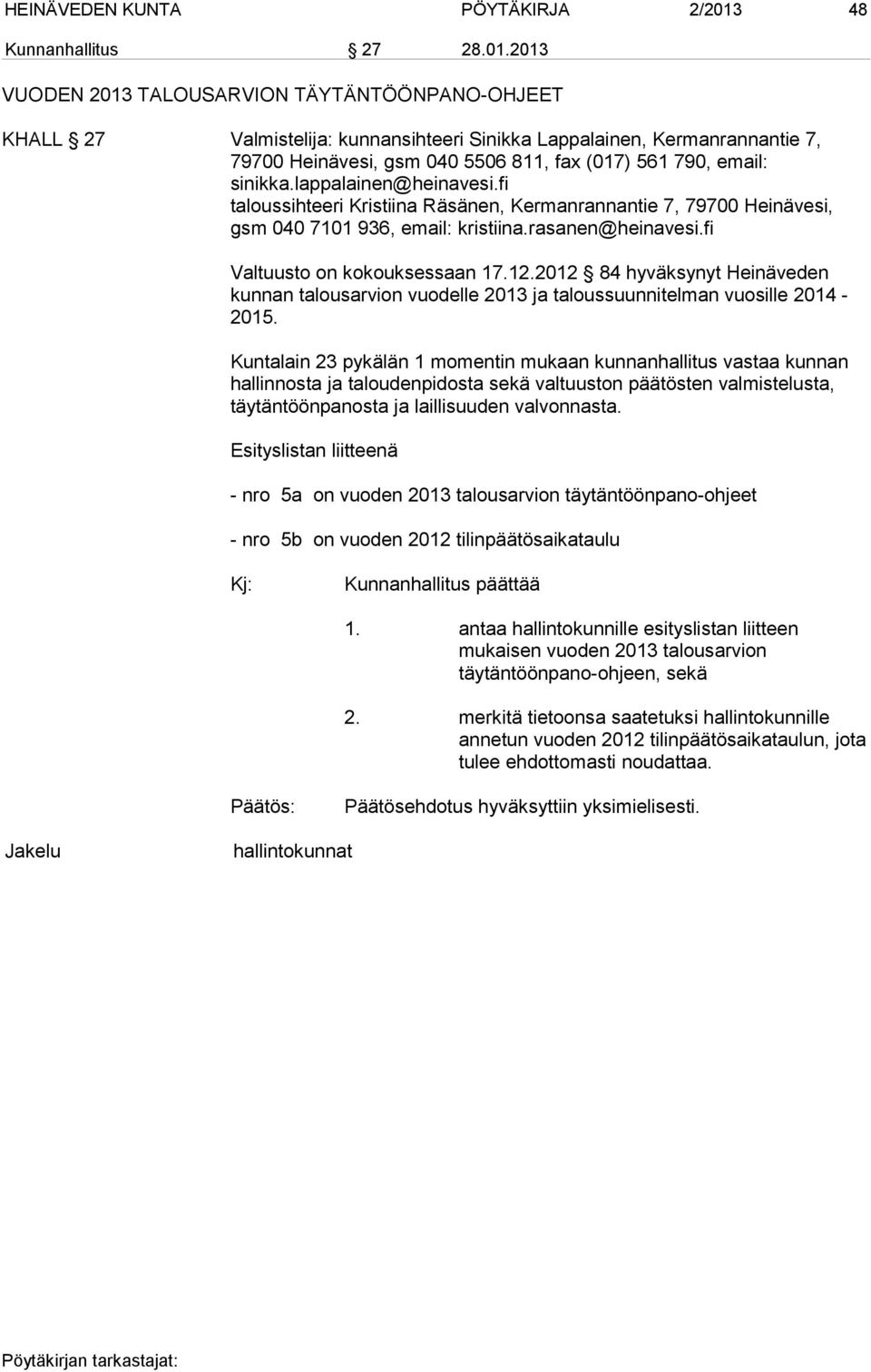 HEINÄVEDEN KUNTA PÖYTÄKIRJA 2/2013 48

Kunnanhallitus § 27 28.01.2013

VUODEN 2013 TALOUSARVION TÄYTÄNTÖÖNPANO-OHJEET

KHALL § 27 Valmistelija: kunnansihteeri Sinikka Lappalainen, Kermanrannantie 7, 79700 Heinävesi, gsm 040 5506 811, fax (017) 561 790, email: sinikka.lappalainen@heinavesi.fi
taloussihteeri Kristiina Räsänen, Kermanrannantie 7, 79700 Heinävesi, gsm 040 7101 936, email: kristiina.rasanen@heinavesi.fi

Valtuusto on kokouksessaan 17.12.2012 § 84 hyväksynyt Heinäveden kunnan talousarvion vuodelle 2013 ja taloussuunnitelman vuosille 2014 - 2015.

Kuntalain 23 pykälän 1 momentin mukaan kunnanhallitus vastaa kunnan hallinnosta ja taloudenpidosta sekä valtuuston päätösten valmistelusta, täytäntöönpanosta ja laillisuuden valvonnasta.

Esityslistan liitteenä

- nro 5a on vuoden 2013 talousarvion täytäntöönpano-ohjeet

- nro 5b on vuoden 2012 tilinpäätösaikataulu

Kj: Kunnanhallitus päättää

1. antaa hallintokunnille esityslistan liitteen mukaisen vuoden 2013 talousarvion täytäntöönpano-ohjeen, sekä

2. merkitä tietoonsa saatetuksi hallintokunnille annetun vuoden 2012 tilinpäätösaikataulun, jota tulee ehdottomasti noudattaa.

Päätös: Päätösehdotus hyväksyttiin yksimielisesti.

Jakelu hallintokunnat

Pöytäkirjan tarkastajat: